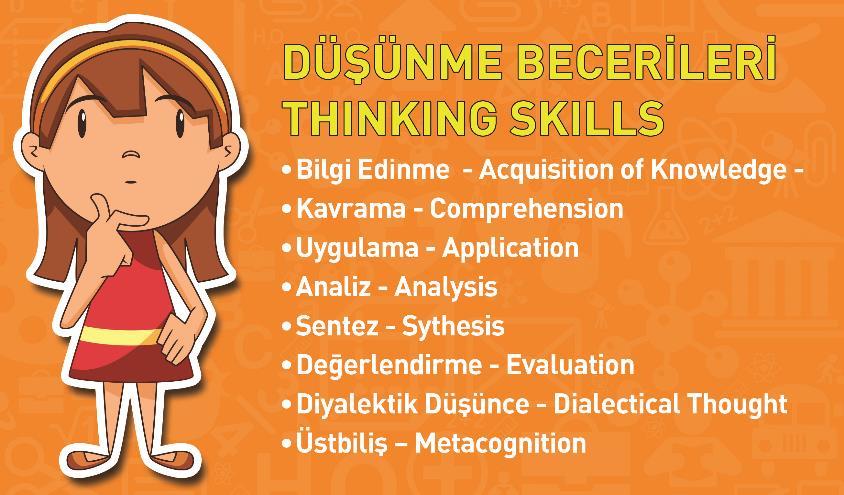 DÜŞÜNME BECERİLERİ
THINKING SKILLS

• Bilgi Edinme - Acquisition of Knowledge -
• Kavrama - Comprehension
• Uygulama - Application
• Analiz - Analysis
• Sentez - Sythesis
• Değerlendirme - Evaluation
• Diyalektik Düşünce - Dialectical Thought
• Üstbiliş – Metacognition